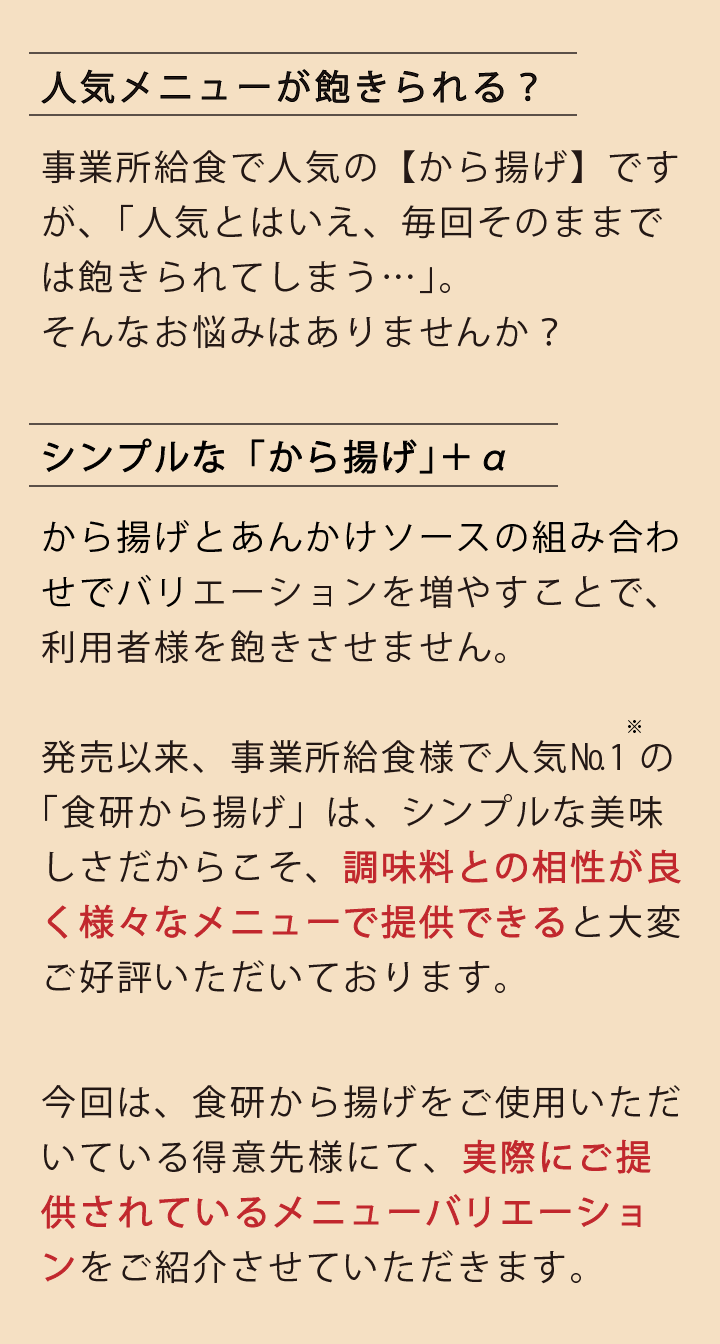 人気メニューが飽きられる？

事業所給食で人気の【から揚げ】ですが、「人気とはいえ、毎回そのままでは飽きられてしまう…」。
そんなお悩みはありませんか？

シンプルな「から揚げ」＋α

から揚げとあんかけソースの組み合わせでバリエーションを増やすことで、利用者様を飽きさせません。

発売以来、事業所給食様で人気№1$^{※}$の「食研から揚げ」は、シンプルな美味しさだからこそ、調味料との相性が良く様々なメニューで提供できると大変ご好評いただいております。

今回は、食研から揚げをご使用いただいている得意先様にて、実際にご提供されているメニューバリエーションをご紹介させていただきます。